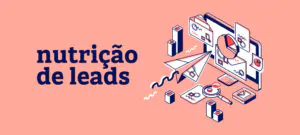 nutrição de leads